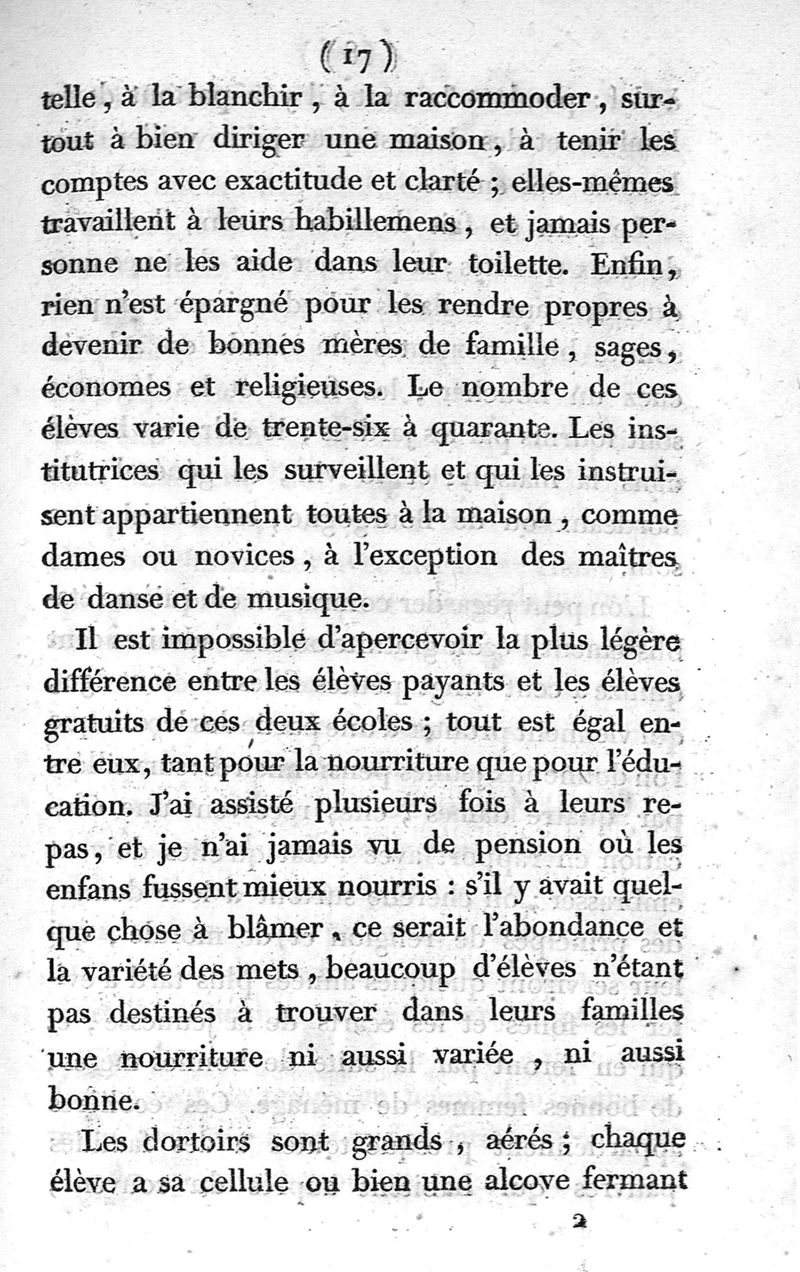 ( 17 )

telle, à la blanchir, à la raccommoder, surtout à bien diriger une maison, à tenir les comptes avec exactitude et clarté ; elles-mêmes travaillent à leurs habillemens, et jamais personne ne les aide dans leur toilette. Enfin, rien n'est épargné pour les rendre propres à devenir de bonnes mères de famille, sages, économes et religieuses. Le nombre de ces élèves varie de trente-six à quarante. Les institutrices qui les surveillent et qui les instruisent appartiennent toutes à la maison, comme dames ou novices, à l'exception des maîtres de danse et de musique.

Il est impossible d'apercevoir la plus légère différence entre les élèves payants et les élèves gratuits de ces deux écoles ; tout est égal entre eux, tant pour la nourriture que pour l'éducation. J'ai assisté plusieurs fois à leurs repas, et je n'ai jamais vu de pension où les enfans fussent mieux nourris : s'il y avait quelque chose à blâmer, ce serait l'abondance et la variété des mets, beaucoup d'élèves n'étant pas destinés à trouver dans leurs familles une nourriture ni aussi variée, ni aussi bonne.

Les dortoirs sont grands, aérés ; chaque élève a sa cellule ou bien une alcove fermant

2